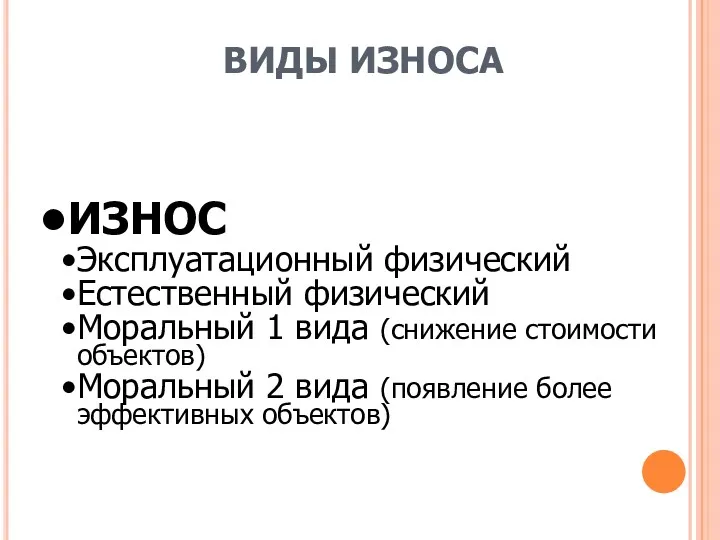 ВИДЫ ИЗНОСА

•ИЗНОС
•Эксплуатационный физический
•Естественный физический
•Моральный 1 вида (снижение стоимости объектов)
•Моральный 2 вида (появление более эффективных объектов)